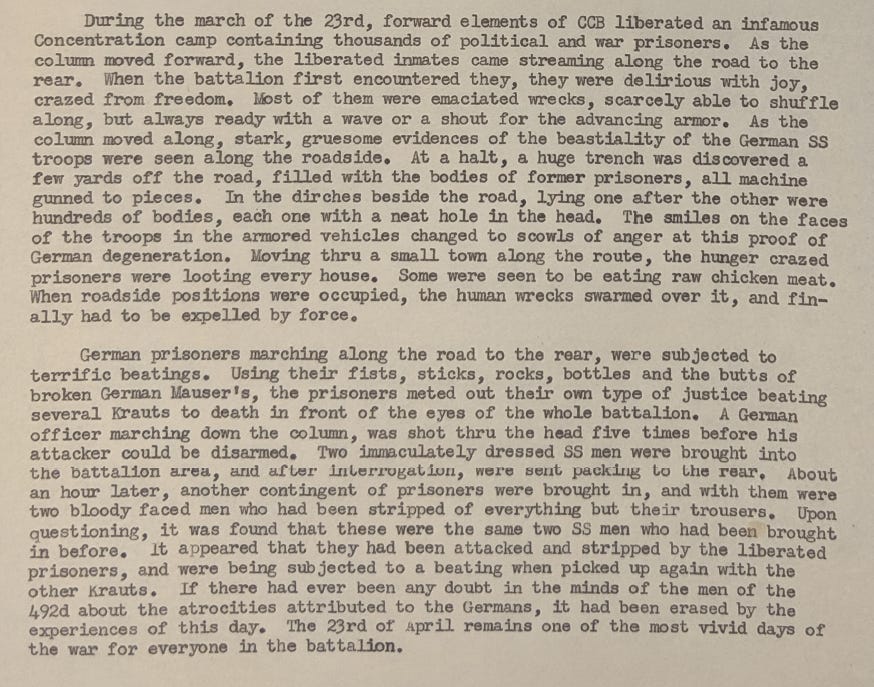 During the march of the 23rd, forward elements of CCB liberated an infamous Concentration camp containing thousands of political and war prisoners. As the column moved forward, the liberated inmates came streaming along the road to the rear. When the battalion first encountered they, they were delirious with joy, crazed from freedom. Most of them were emaciated wrecks, scarcely able to shuffle along, but always ready with a wave or a shout for the advancing armor. As the column moved along, stark, gruesome evidences of the beastiality of the German SS troops were seen along the roadside. At a halt, a huge trench was discovered a few yards off the road, filled with the bodies of former prisoners, all machine gunned to pieces. In the dirches beside the road, lying one after the other were hundreds of bodies, each one with a neat hole in the head. The smiles on the faces of the troops in the armored vehicles changed to scowls of anger at this proof of German degeneration. Moving thru a small town along the route, the hunger crazed prisoners were looting every house. Some were seen to be eating raw chicken meat. When roadside positions were occupied, the human wrecks swarmed over it, and finally had to be expelled by force.

German prisoners marching along the road to the rear, were subjected to terrific beatings. Using their fists, sticks, rocks, bottles and the butts of broken German Mauser's, the prisoners meted out their own type of justice beating several Krauts to death in front of the eyes of the whole battalion. A German officer marching down the column, was shot thru the head five times before his attacker could be disarmed. Two immaculately dressed SS men were brought into the battalion area, and after interrogation, were sent packing to the rear. About an hour later, another contingent of prisoners were brought in, and with them were two bloody faced men who had been stripped of everything but their trousers. Upon questioning, it was found that these were the same two SS men who had been brought in before. It appeared that they had been attacked and stripped by the liberated prisoners, and were being subjected to a beating when picked up again with the other Krauts. If there had ever been any doubt in the minds of the men of the 492d about the atrocities attributed to the Germans, it had been erased by the experiences of this day. The 23rd of April remains one of the most vivid days of the war for everyone in the battalion.